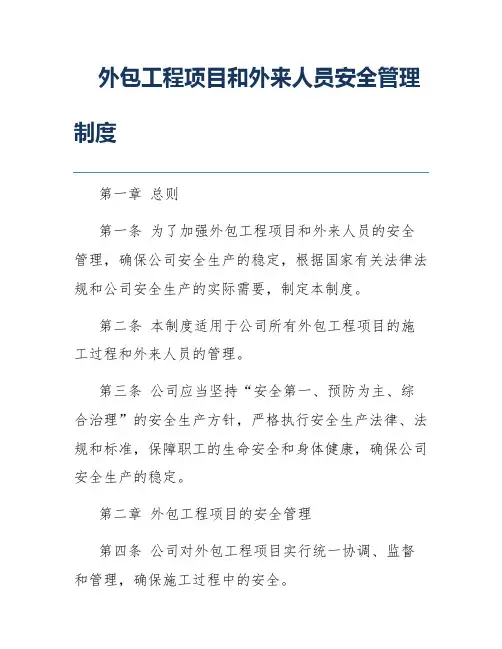 外包工程项目和外来人员安全管理制度

第一章 总则

第一条 为了加强外包工程项目和外来人员的安全管理，确保公司安全生产的稳定，根据国家有关法律法规和公司安全生产的实际需要，制定本制度。

第二条 本制度适用于公司所有外包工程项目的施工过程和外来人员的管理。

第三条 公司应当坚持“安全第一、预防为主、综合治理”的安全生产方针，严格执行安全生产法律、法规和标准，保障职工的生命安全和身体健康，确保公司安全生产的稳定。

第二章 外包工程项目的安全管理

第四条 公司对外包工程项目实行统一协调、监督和管理，确保施工过程中的安全。